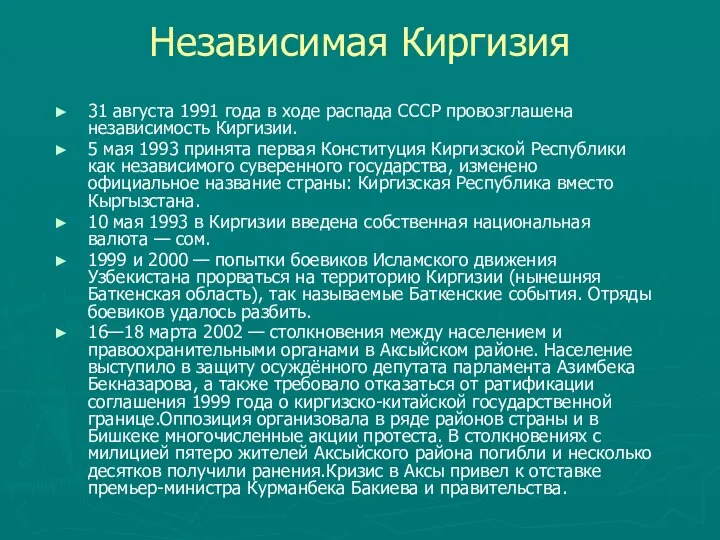 Независимая Киргизия

► 31 августа 1991 года в ходе распада СССР провозглашена независимость Киргизии.

► 5 мая 1993 принята первая Конституция Киргизской Республики как независимого суверенного государства, изменено официальное название страны: Киргизская Республика вместо Кыргызстана.

► 10 мая 1993 в Киргизии введена собственная национальная валюта — сом.

► 1999 и 2000 — попытки боевиков Исламского движения Узбекистана прорваться на территорию Киргизии (нынешняя Баткенская область), так называемые Баткенские события. Отряды боевиков удалось разбить.

► 16—18 марта 2002 — столкновения между населением и правоохранительными органами в Аксыйском районе. Население выступило в защиту осуждённого депутата парламента Азимбека Бекназарова, а также требовало отказаться от ратификации соглашения 1999 года о киргизско-китайской государственной границе.Оппозиция организовала в ряде районов страны и в Бишкеке многочисленные акции протеста. В столкновениях с милицией пятеро жителей Аксыйского района погибли и несколько десятков получили ранения.Кризис в Аксы привел к отставке премьер-министра Курманбека Бакиева и правительства.